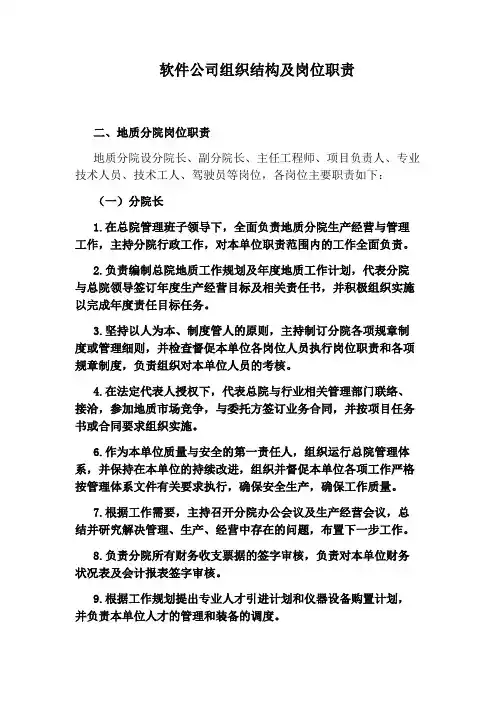 软件公司组织结构及岗位职责

二、地质分院岗位职责

地质分院设分院长、副分院长、主任工程师、项目负责人、专业技术人员、技术工人、驾驶员等岗位，各岗位主要职责如下：

（一）分院长

1.在总院管理班子领导下，全面负责地质分院生产经营与管理工作，主持分院行政工作，对本单位职责范围内的工作全面负责。

2.负责编制总院地质工作规划及年度地质工作计划，代表分院与总院领导签订年度生产经营目标及相关责任书，并积极组织实施以完成年度责任目标任务。

3.坚持以人为本、制度管人的原则，主持制订分院各项规章制度或管理细则，并检查督促本单位各岗位人员执行岗位职责和各项规章制度，负责组织对本单位人员的考核。

4.在法定代表人授权下，代表总院与行业相关管理部门联络、接洽，参加地质市场竞争，与委托方签订业务合同，并按项目任务书或合同要求组织实施。

6.作为本单位质量与安全的第一责任人，组织运行总院管理体系，并保持在本单位的持续改进，组织并督促本单位各项工作严格按管理体系文件有关要求执行，确保安全生产，确保工作质量。

7.根据工作需要，主持召开分院办公会议及生产经营会议，总结并研究解决管理、生产、经营中存在的问题，布置下一步工作。

8.负责分院所有财务收支票据的签字审核，负责对本单位财务状况表及会计报表签字审核。

9.根据工作规划提出专业人才引进计划和仪器设备购置计划，并负责本单位人才的管理和装备的调度。